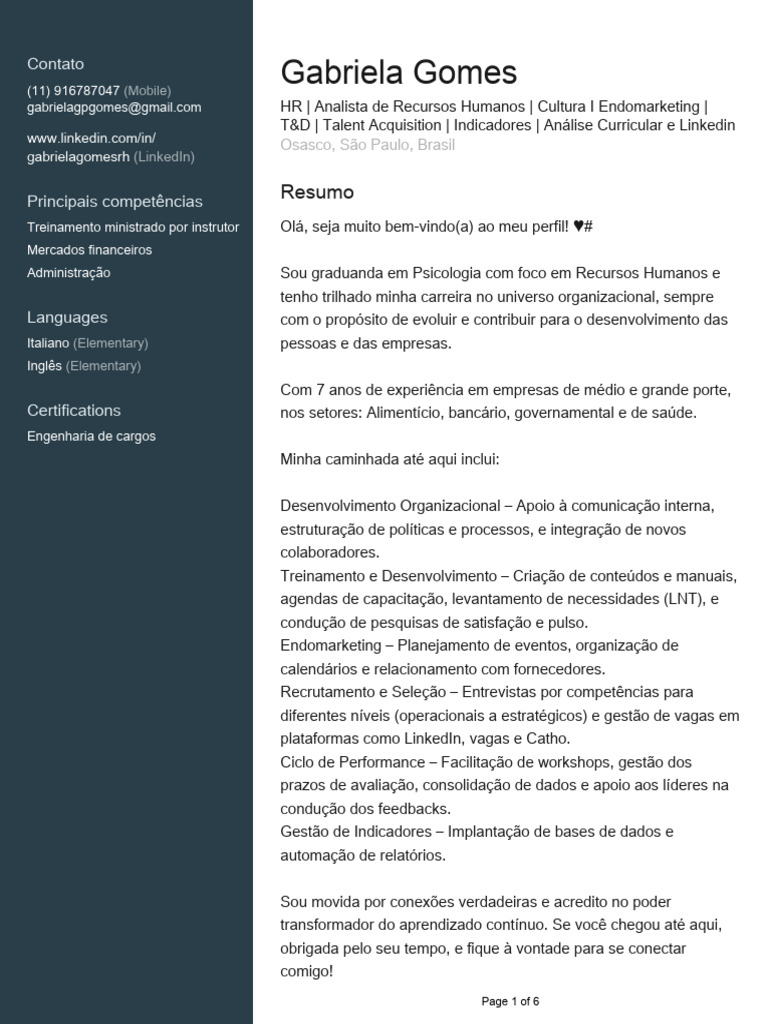 Contato
(11) 916787047 (Mobile)
gabrielagpgomes@gmail.com

www.linkedin.com/in/gabrielagomesrh (LinkedIn)

Principais competências
Treinamento ministrado por instrutor
Mercados financeiros
Administração

Languages
Italiano (Elementary)
Inglês (Elementary)

Certifications
Engenharia de cargos

Gabriela Gomes
HR | Analista de Recursos Humanos | Cultura I Endomarketing | T&D | Talent Acquisition | Indicadores | Análise Curricular e Linkedin
Osasco, São Paulo, Brasil

Resumo
Olá, seja muito bem-vindo(a) ao meu perfil! ♥#

Sou graduanda em Psicologia com foco em Recursos Humanos e tenho trilhado minha carreira no universo organizacional, sempre com o propósito de evoluir e contribuir para o desenvolvimento das pessoas e das empresas.

Com 7 anos de experiência em empresas de médio e grande porte, nos setores: Alimentício, bancário, governamental e de saúde.

Minha caminhada até aqui inclui:

Desenvolvimento Organizacional – Apoio à comunicação interna, estruturação de políticas e processos, e integração de novos colaboradores.
Treinamento e Desenvolvimento – Criação de conteúdos e manuais, agendas de capacitação, levantamento de necessidades (LNT), e condução de pesquisas de satisfação e pulso.
Endomarketing – Planejamento de eventos, organização de calendários e relacionamento com fornecedores.
Recrutamento e Seleção – Entrevistas por competências para diferentes níveis (operacionais a estratégicos) e gestão de vagas em plataformas como LinkedIn, vagas e Catho.
Ciclo de Performance – Facilitação de workshops, gestão dos prazos de avaliação, consolidação de dados e apoio aos líderes na condução dos feedbacks.
Gestão de Indicadores – Implantação de bases de dados e automação de relatórios.

Sou movida por conexões verdadeiras e acredito no poder transformador do aprendizado contínuo. Se você chegou até aqui, obrigada pelo seu tempo, e fique à vontade para se conectar comigo!

Page 1 of 6